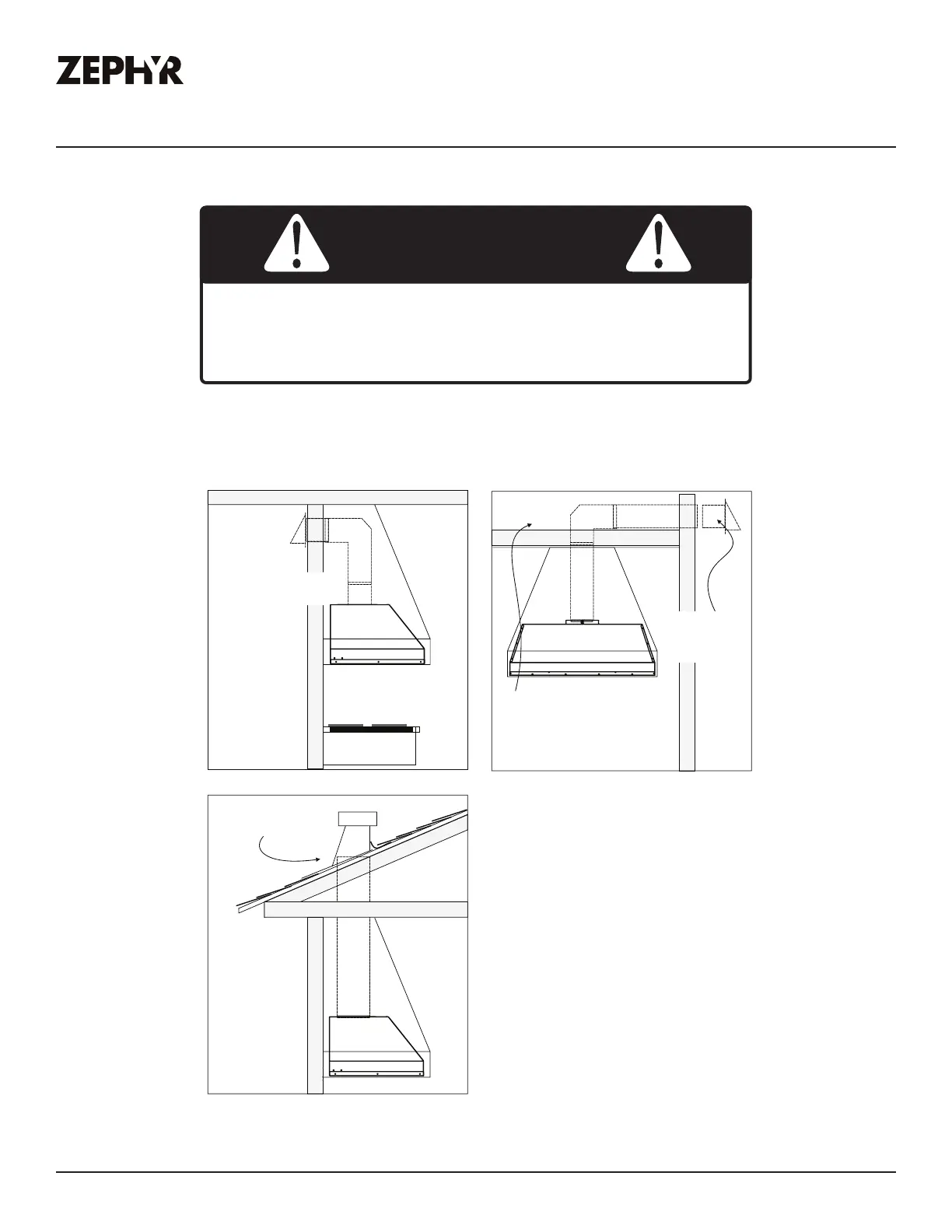 ZEPHYR